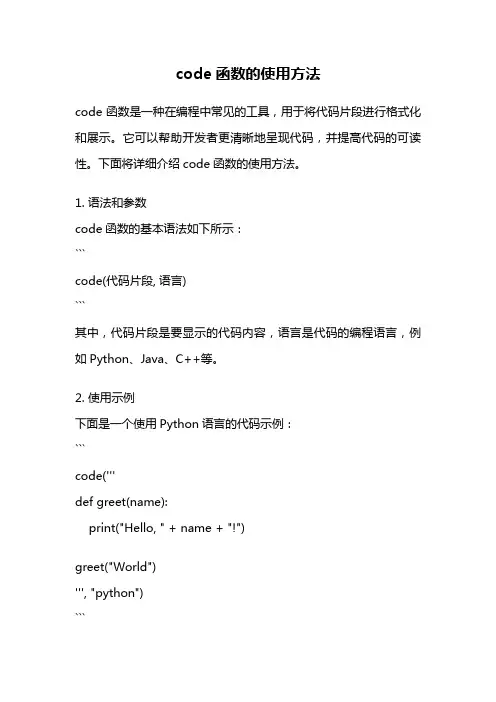 code 函数的使用方法

code 函数是一种在编程中常见的工具，用于将代码片段进行格式化和展示。它可以帮助开发者更清晰地呈现代码，并提高代码的可读性。下面将详细介绍 code 函数的使用方法。

1. 语法和参数
code 函数的基本语法如下所示：
```
code(代码片段, 语言)
```
其中，代码片段是要显示的代码内容，语言是代码的编程语言，例如 Python、Java、C++等。

2. 使用示例
下面是一个使用 Python 语言的代码示例：
```
code('''
def greet(name):
    print("Hello, " + name + "!")

greet("World")
''', "python")
```